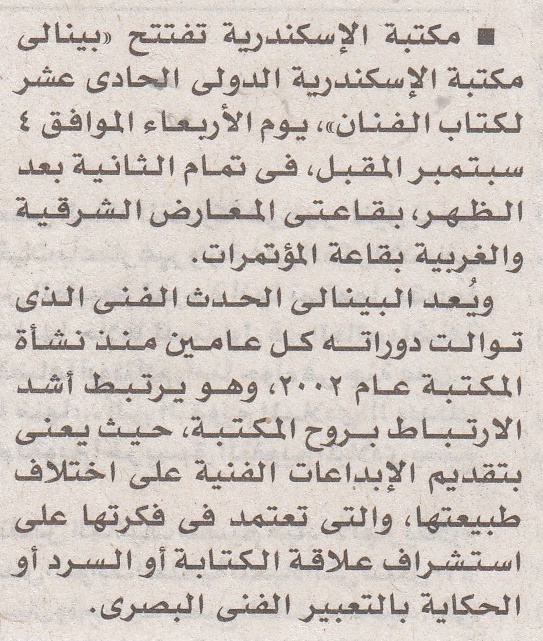 ■ مكتبة الإسكندرية تفتتح «بينالى مكتبة الإسكندرية الدولى الحادى عشر لكتاب الفنان»، يوم الأربعاء الموافق ٤ سبتمبر المقبل، فى تمام الثانية بعد الظهر، بقاعتى المعارض الشرقية والغربية بقاعة المؤتمرات.

ويُعد البينالى الحدث الفنى الذى توالت دوراته كل عامين منذ نشأة المكتبة عام ٢٠٠٢، وهو يرتبط أشد الارتباط بروح المكتبة، حيث يعنى بتقديم الإبداعات الفنية على اختلاف طبيعتها، والتى تعتمد فى فكرتها على استشراف علاقة الكتابة أو السرد أو الحكاية بالتعبير الفنى البصرى.